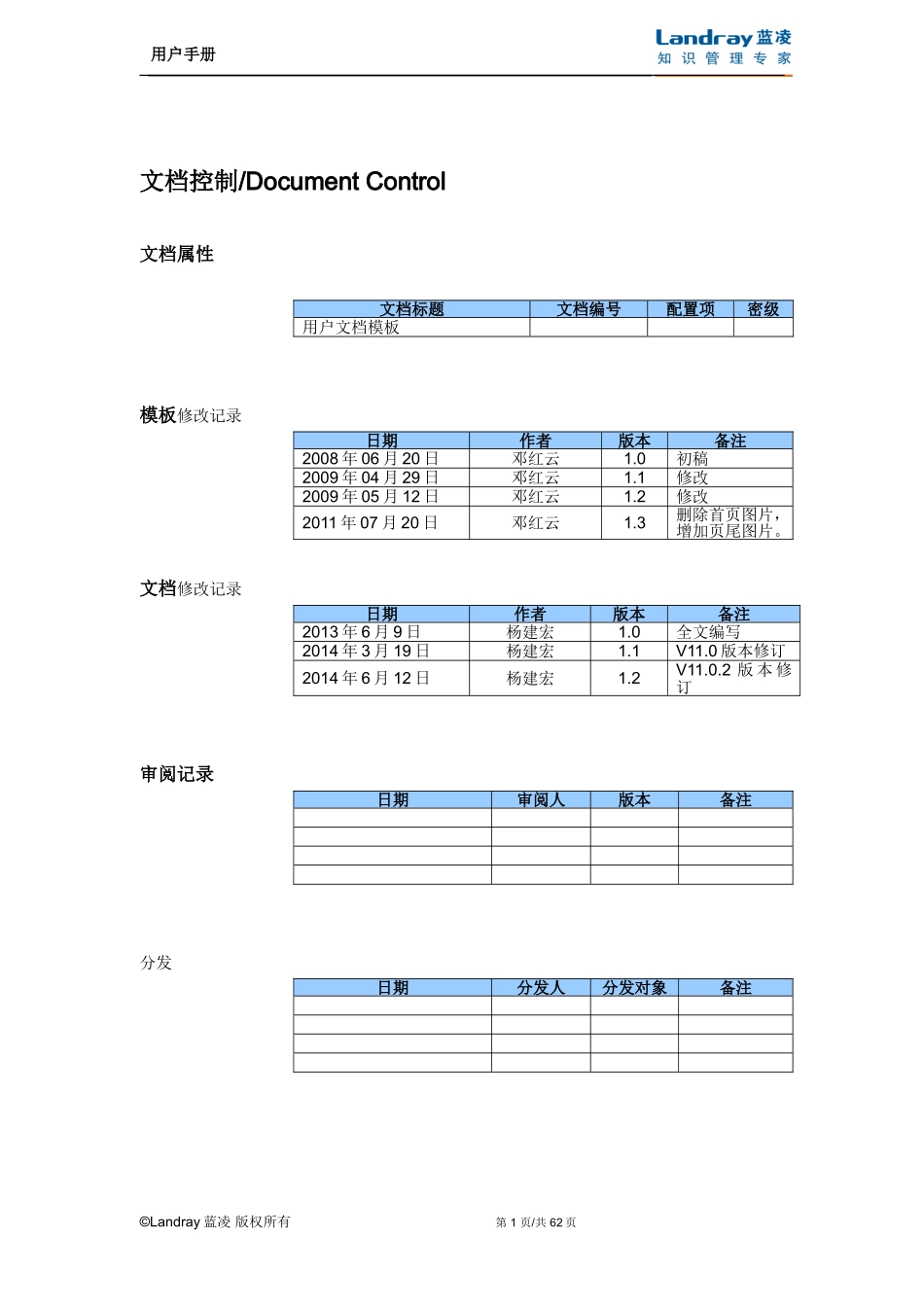 用户手册

Landray 蓝凌
知 识 管 理 专 家

文档控制/Document Control

文档属性

| 文档标题 | 文档编号 | 配置项 | 密级 |
|---|---|---|---|
| 用户文档模板 | | | |

模板修改记录

| 日期 | 作者 | 版本 | 备注 |
|---|---|---|---|
| 2008 年 06 月 20 日 | 邓红云 | 1.0 | 初稿 |
| 2009 年 04 月 29 日 | 邓红云 | 1.1 | 修改 |
| 2009 年 05 月 12 日 | 邓红云 | 1.2 | 修改 |
| 2011 年 07 月 20 日 | 邓红云 | 1.3 | 删除首页图片，增加页尾图片。 |

文档修改记录

| 日期 | 作者 | 版本 | 备注 |
|---|---|---|---|
| 2013 年 6 月 9 日 | 杨建宏 | 1.0 | 全文编写 |
| 2014 年 3 月 19 日 | 杨建宏 | 1.1 | V11.0 版本修订 |
| 2014 年 6 月 12 日 | 杨建宏 | 1.2 | V11.0.2 版本修订 |

审阅记录

| 日期 | 审阅人 | 版本 | 备注 |
|---|---|---|---|
| | | | |
| | | | |
| | | | |
| | | | |

分发

| 日期 | 分发人 | 分发对象 | 备注 |
|---|---|---|---|
| | | | |
| | | | |
| | | | |
| | | | |

©Landray 蓝凌 版权所有

第 1 页/共 62 页